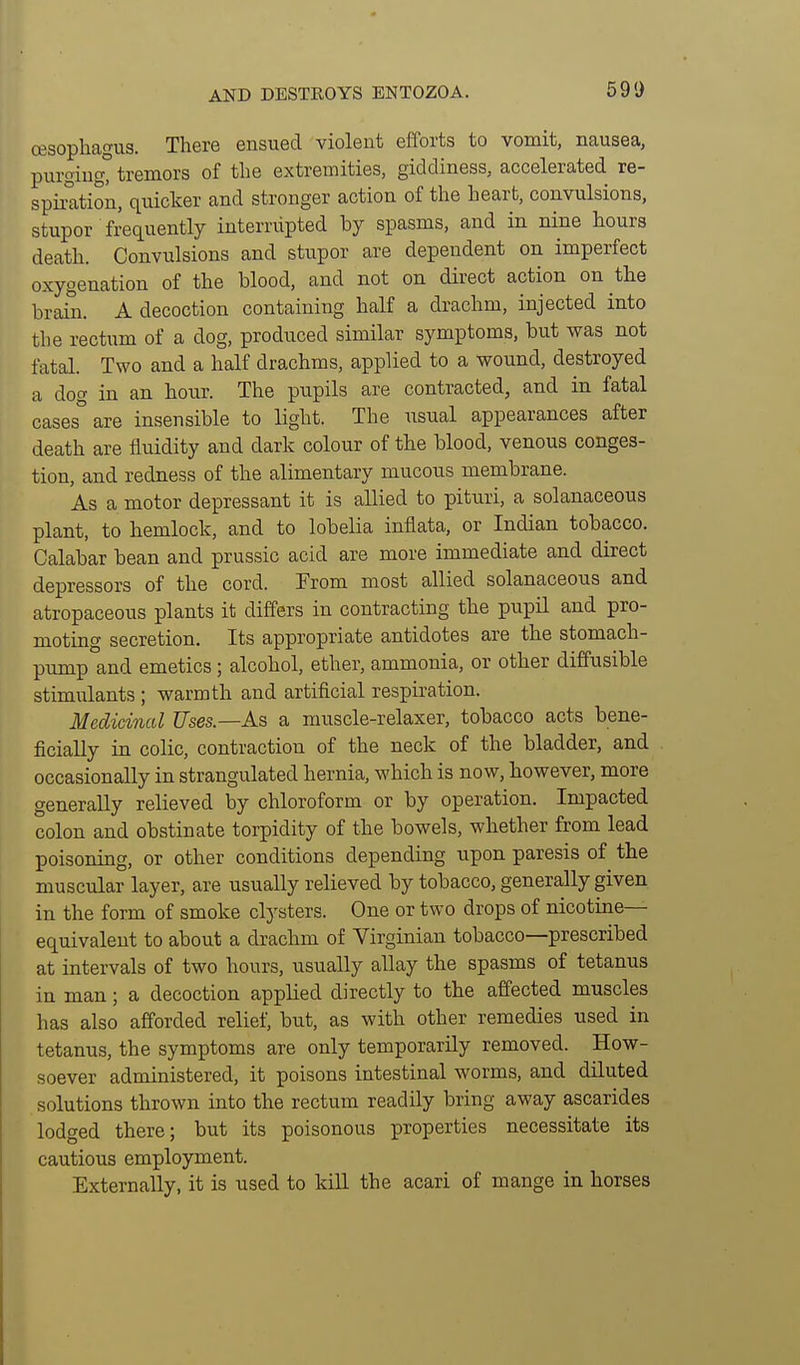 AND DESTROYS ENTOZOA. 599

œsophagus. There ensued violent efforts to vomit, nausea, purging, tremors of the extremities, giddiness, accelerated respiration, quicker and stronger action of the heart, convulsions, stupor frequently interrupted by spasms, and in nine hours death. Convulsions and stupor are dependent on imperfect oxygenation of the blood, and not on direct action on the brain. A decoction containing half a drachm, injected into the rectum of a dog, produced similar symptoms, but was not fatal. Two and a half drachms, applied to a wound, destroyed a dog in an hour. The pupils are contracted, and in fatal cases are insensible to light. The usual appearances after death are fluidity and dark colour of the blood, venous congestion, and redness of the alimentary mucous membrane.

As a motor depressant it is allied to pituri, a solanaceous plant, to hemlock, and to lobelia inflata, or Indian tobacco. Calabar bean and prussic acid are more immediate and direct depressors of the cord. From most allied solanaceous and atropaceous plants it differs in contracting the pupil and promoting secretion. Its appropriate antidotes are the stomach-pump and emetics; alcohol, ether, ammonia, or other diffusible stimulants; warmth and artificial respiration.

Medicinal Uses.—As a muscle-relaxer, tobacco acts beneficially in colic, contraction of the neck of the bladder, and occasionally in strangulated hernia, which is now, however, more generally relieved by chloroform or by operation. Impacted colon and obstinate torpidity of the bowels, whether from lead poisoning, or other conditions depending upon paresis of the muscular layer, are usually relieved by tobacco, generally given in the form of smoke clysters. One or two drops of nicotine—equivalent to about a drachm of Virginian tobacco—prescribed at intervals of two hours, usually allay the spasms of tetanus in man; a decoction applied directly to the affected muscles has also afforded relief, but, as with other remedies used in tetanus, the symptoms are only temporarily removed. Howsoever administered, it poisons intestinal worms, and diluted solutions thrown into the rectum readily bring away ascarides lodged there; but its poisonous properties necessitate its cautious employment.

Externally, it is used to kill the acari of mange in horses